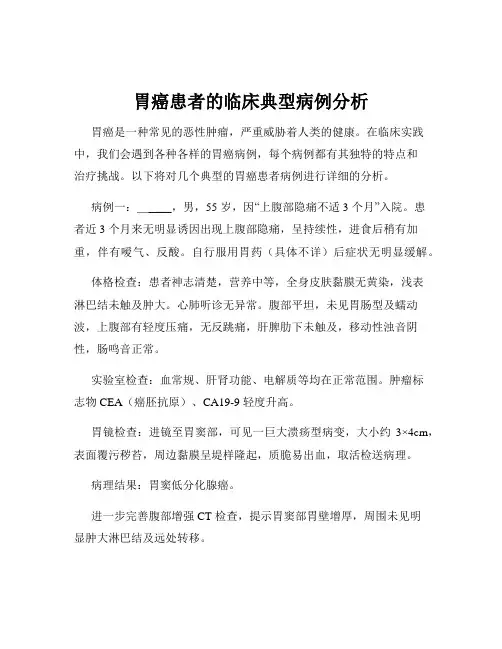 胃癌患者的临床典型病例分析

胃癌是一种常见的恶性肿瘤，严重威胁着人类的健康。在临床实践中，我们会遇到各种各样的胃癌病例，每个病例都有其独特的特点和治疗挑战。以下将对几个典型的胃癌患者病例进行详细的分析。

病例一：______，男，55 岁，因“上腹部隐痛不适 3 个月”入院。患者近 3 个月来无明显诱因出现上腹部隐痛，呈持续性，进食后稍有加重，伴有嗳气、反酸。自行服用胃药（具体不详）后症状无明显缓解。

体格检查：患者神志清楚，营养中等，全身皮肤黏膜无黄染，浅表淋巴结未触及肿大。心肺听诊无异常。腹部平坦，未见胃肠型及蠕动波，上腹部有轻度压痛，无反跳痛，肝脾肋下未触及，移动性浊音阴性，肠鸣音正常。

实验室检查：血常规、肝肾功能、电解质等均在正常范围。肿瘤标志物 CEA（癌胚抗原）、CA19-9 轻度升高。

胃镜检查：进镜至胃窦部，可见一巨大溃疡型病变，大小约 3×4cm，表面覆污秽苔，周边黏膜呈堤样隆起，质脆易出血，取活检送病理。

病理结果：胃窦低分化腺癌。

进一步完善腹部增强 CT 检查，提示胃窦部胃壁增厚，周围未见明显肿大淋巴结及远处转移。